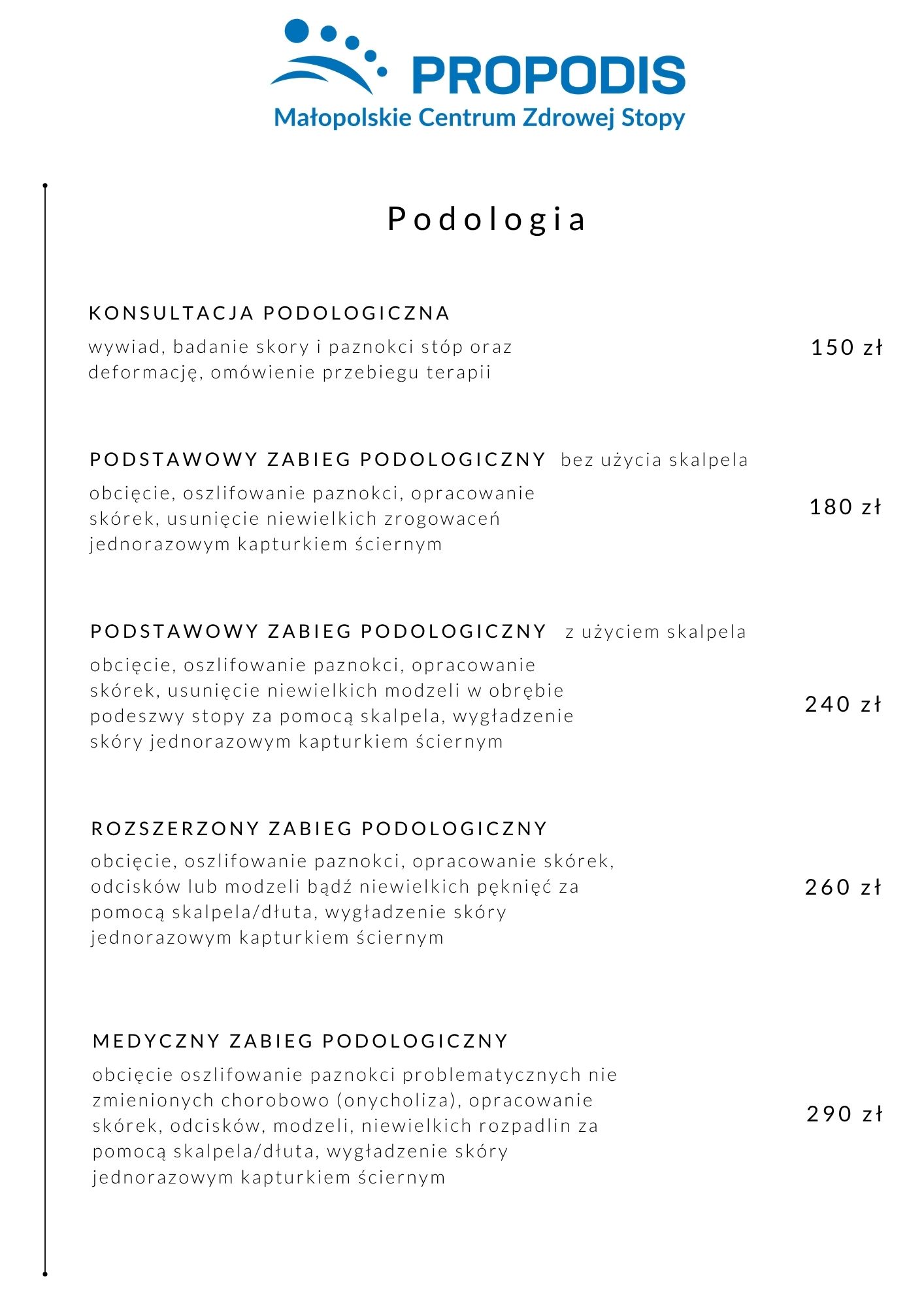 PROPODIS
Małopolskie Centrum Zdrowej Stopy

Podologia

KONSULTACJA PODOLOGICZNA

wywiad, badanie skory i paznokci stóp oraz deformację, omówienie przebiegu terapii

150 zł

PODSTAWOWY ZABIEG PODOLOGICZNY bez użycia skalpela

obcięcie, oszlifowanie paznokci, opracowanie skórek, usunięcie niewielkich zrogowaceń jednorazowym kapturkiem ściernym

180 zł

PODSTAWOWY ZABIEG PODOLOGICZNY z użyciem skalpela

obcięcie, oszlifowanie paznokci, opracowanie skórek, usunięcie niewielkich modzeli w obrębie podeszwy stopy za pomocą skalpela, wygładzenie skóry jednorazowym kapturkiem ściernym

240 zł

ROZSZERZONY ZABIEG PODOLOGICZNY

obcięcie, oszlifowanie paznokci, opracowanie skórek, odcisków lub modzeli bądź niewielkich pęknięć za pomocą skalpela/dłuta, wygładzenie skóry jednorazowym kapturkiem ściernym

260 zł

MEDYCZNY ZABIEG PODOLOGICZNY

obcięcie oszlifowanie paznokci problematycznych nie zmienionych chorobowo (onycholiza), opracowanie skórek, odcisków, modzeli, niewielkich rozpadlin za pomocą skalpela/dłuta, wygładzenie skóry jednorazowym kapturkiem ściernym

290 zł